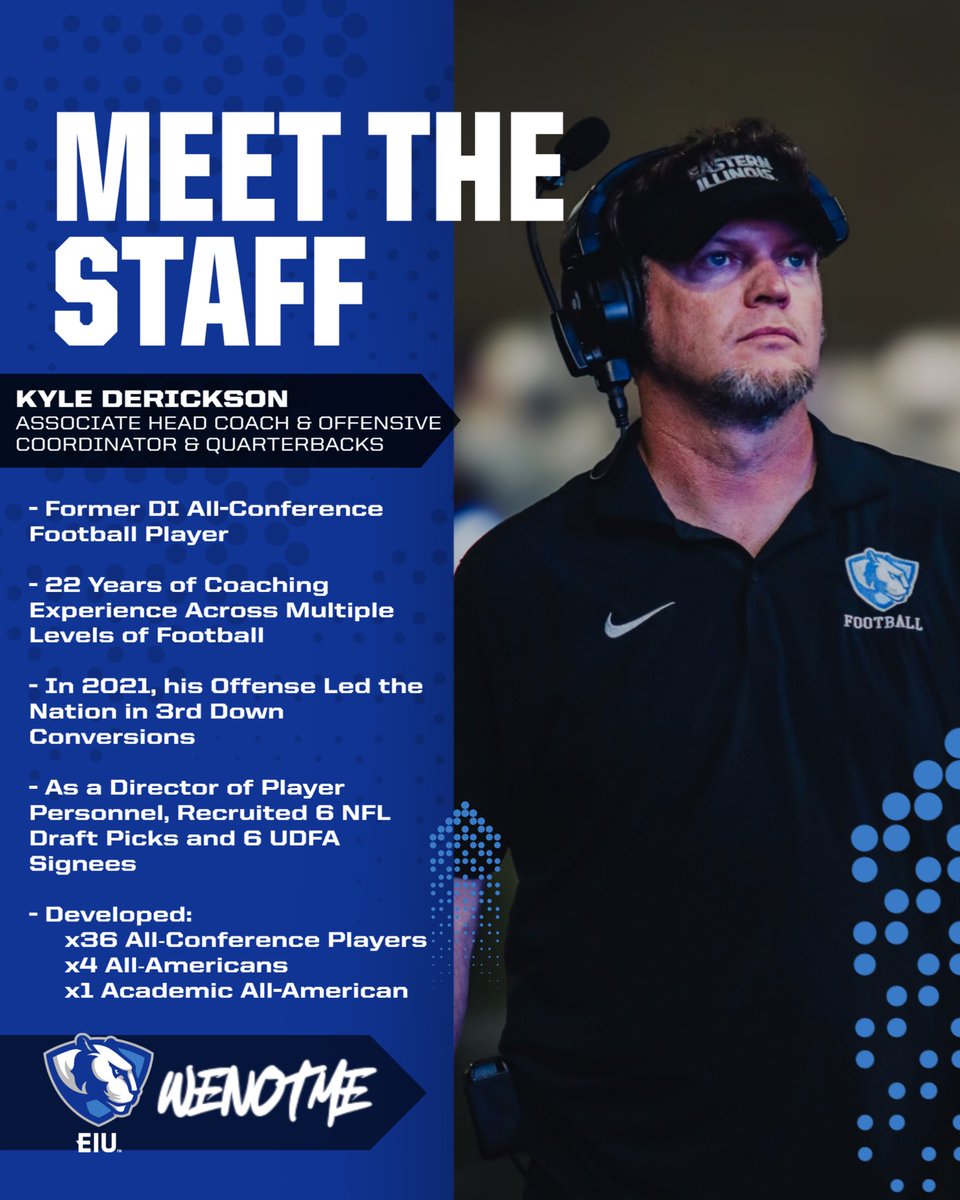 MEET THE STAFF

KYLE DERICKSON
ASSOCIATE HEAD COACH & OFFENSIVE COORDINATOR & QUARTERBACKS

- Former DI All-Conference Football Player

- 22 Years of Coaching Experience Across Multiple Levels of Football

- In 2021, his Offense Led the Nation in 3rd Down Conversions

- As a Director of Player Personnel, Recruited 6 NFL Draft Picks and 6 UDFA Signees

- Developed:
x36 All-Conference Players
x4 All-Americans
x1 Academic All-American

EIU

WENOTME

EASTERN ILLINOIS

FOOTBALL